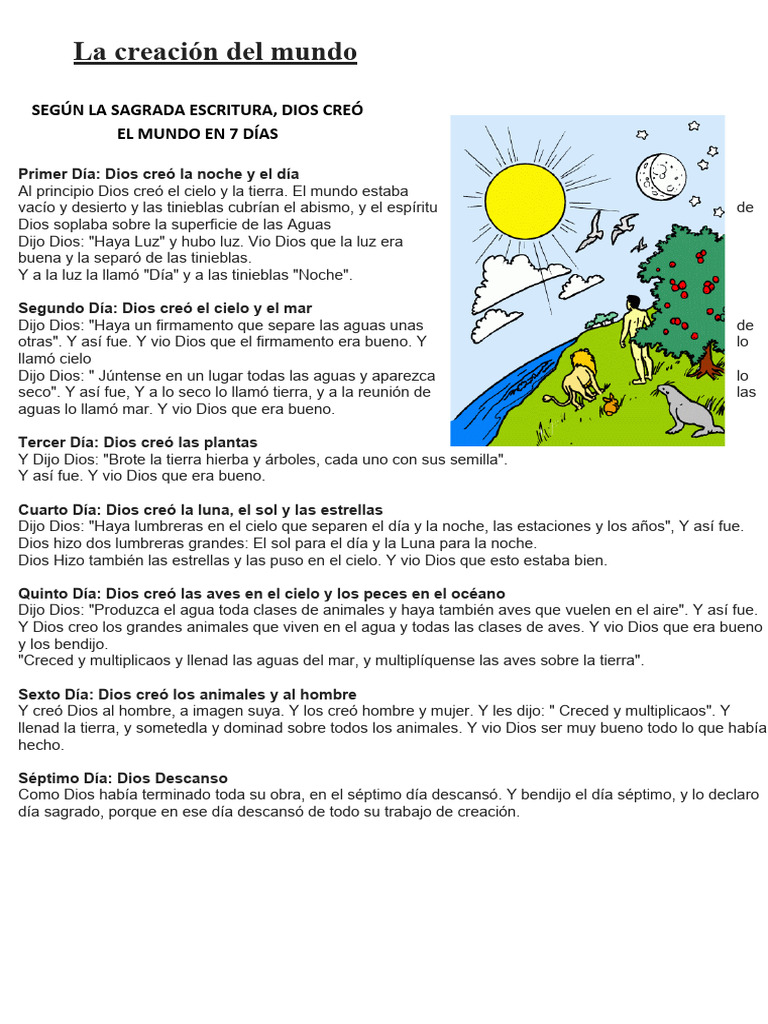 La creación del mundo

SEGÚN LA SAGRADA ESCRITURA, DIOS CREÓ EL MUNDO EN 7 DÍAS

Primer Día: Dios creó la noche y el día
Al principio Dios creó el cielo y la tierra. El mundo estaba vacío y desierto y las tinieblas cubrían el abismo, y el espíritu de Dios soplaba sobre la superficie de las Aguas
Dijo Dios: "Haya Luz" y hubo luz. Vio Dios que la luz era buena y la separó de las tinieblas.
Y a la luz la llamó "Día" y a las tinieblas "Noche".

Segundo Día: Dios creó el cielo y el mar
Dijo Dios: "Haya un firmamento que separe las aguas unas de otras". Y así fue. Y vio Dios que el firmamento era bueno. Y lo llamó cielo
Dijo Dios: " Júntense en un lugar todas las aguas y aparezca lo seco". Y así fue, Y a lo seco lo llamó tierra, y a la reunión de las aguas lo llamó mar. Y vio Dios que era bueno.

Tercer Día: Dios creó las plantas
Y Dijo Dios: "Brote la tierra hierba y árboles, cada uno con sus semilla".
Y así fue. Y vio Dios que era bueno.

Cuarto Día: Dios creó la luna, el sol y las estrellas
Dijo Dios: "Haya lumbreras en el cielo que separen el día y la noche, las estaciones y los años", Y así fue.
Dios hizo dos lumbreras grandes: El sol para el día y la Luna para la noche.
Dios Hizo también las estrellas y las puso en el cielo. Y vio Dios que esto estaba bien.

Quinto Día: Dios creó las aves en el cielo y los peces en el océano
Dijo Dios: "Produzca el agua toda clases de animales y haya también aves que vuelen en el aire". Y así fue.
Y Dios creo los grandes animales que viven en el agua y todas las clases de aves. Y vio Dios que era bueno y los bendijo.
"Creced y multiplicaos y llenad las aguas del mar, y multiplíquense las aves sobre la tierra".

Sexto Día: Dios creó los animales y al hombre
Y creó Dios al hombre, a imagen suya. Y los creó hombre y mujer. Y les dijo: " Creced y multiplicaos". Y llenad la tierra, y sometedla y dominad sobre todos los animales. Y vio Dios ser muy bueno todo lo que había hecho.

Séptimo Día: Dios Descanso
Como Dios había terminado toda su obra, en el séptimo día descansó. Y bendijo el día séptimo, y lo declaro día sagrado, porque en ese día descansó de todo su trabajo de creación.